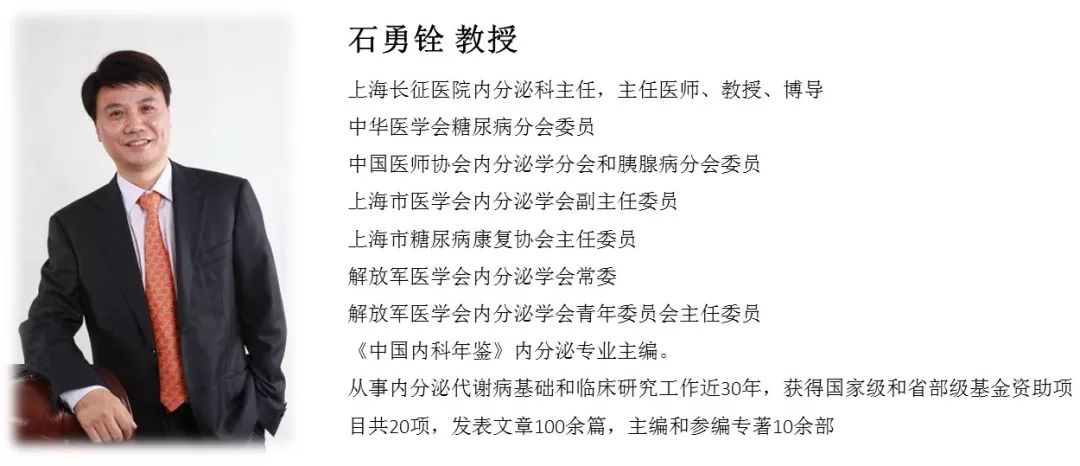 石勇铨 教授

上海长征医院内分泌科主任，主任医师、教授、博导
中华医学会糖尿病分会委员
中国医师协会内分泌学分会和胰腺病分会委员
上海市医学会内分泌学会副主任委员
上海市糖尿病康复协会主任委员
解放军医学会内分泌学会常委
解放军医学会内分泌学会青年委员会主任委员
《中国内科年鉴》内分泌专业主编。
从事内分泌代谢病基础和临床研究工作近30年，获得国家级和省部级基金资助项目共20项，发表文章100余篇，主编和参编专著10余部